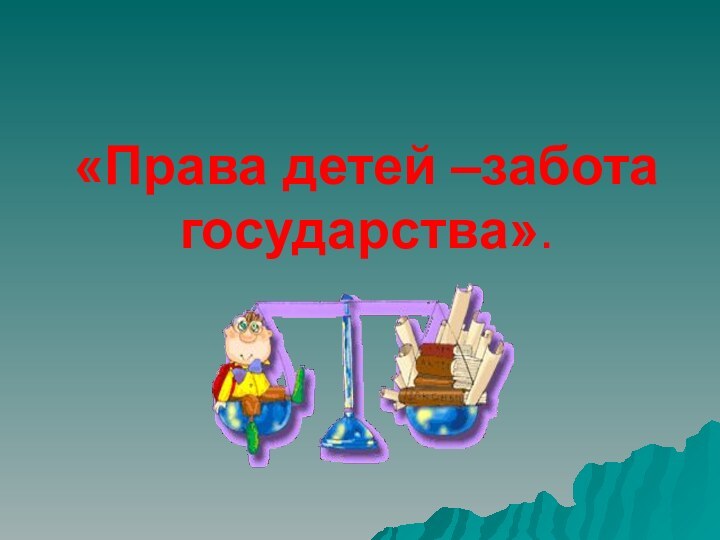 «Права детей –забота государства».